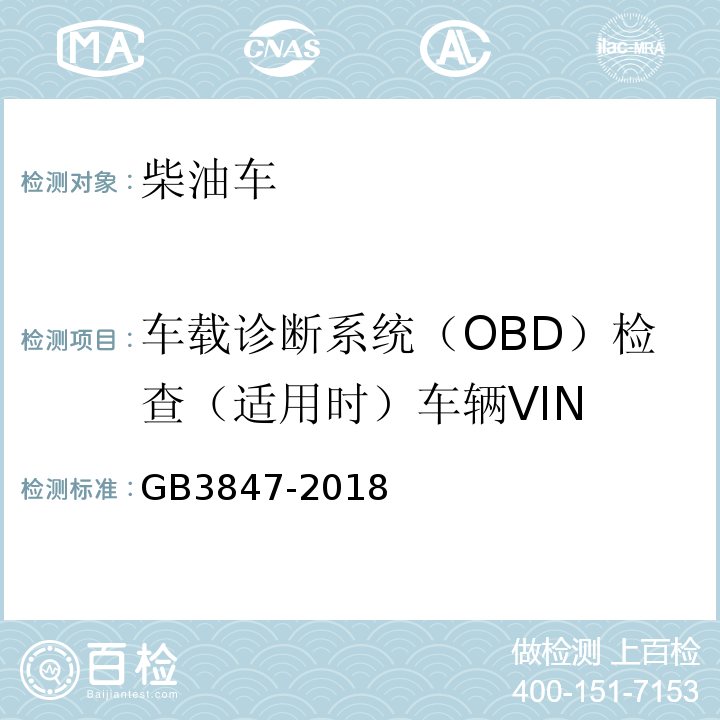 MA CNAS AL ilac-MRA

检测对象：柴油车

检测项目：车载诊断系统（OBD）检查（适用时）车辆VIN

检测标准：GB3847-2018

百检
Baijiantest.com

做检测 上百检
400-151-7153